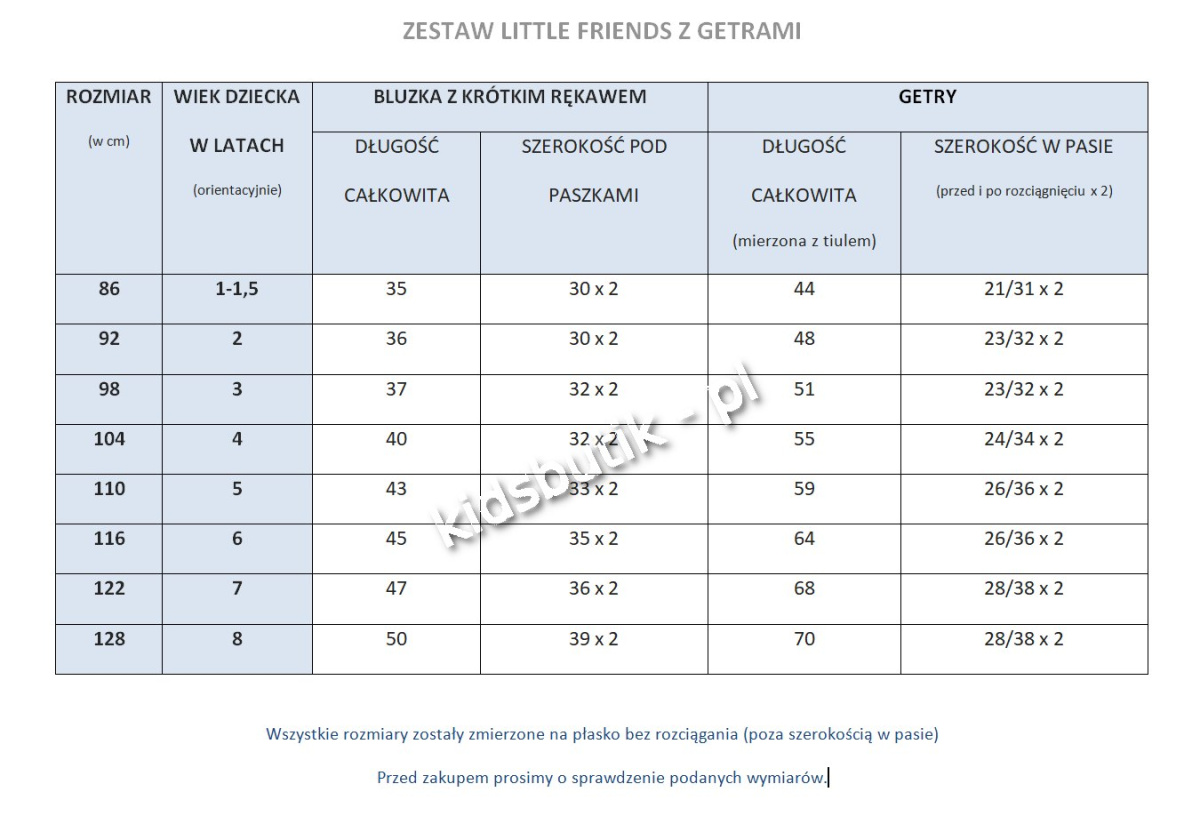 ZESTAW LITTLE FRIENDS Z GETRAMI

| ROZMIAR (w cm) | WIEK DZIECKA W LATACH (orientacyjnie) | BLUZKA Z KRÓTKIM RĘKAWEM DŁUGOŚĆ CAŁKOWITA | BLUZKA Z KRÓTKIM RĘKAWEM SZEROKOŚĆ POD PASZKAMI | GETRY DŁUGOŚĆ CAŁKOWITA (mierzona z tiulem) | GETRY SZEROKOŚĆ W PASIE (przed i po rozciągnięciu x 2) |
|---|---|---|---|---|---|
| 86 | 1-1,5 | 35 | 30 x 2 | 44 | 21/31 x 2 |
| 92 | 2 | 36 | 30 x 2 | 48 | 23/32 x 2 |
| 98 | 3 | 37 | 32 x 2 | 51 | 23/32 x 2 |
| 104 | 4 | 40 | 32 x 2 | 55 | 24/34 x 2 |
| 110 | 5 | 43 | 33 x 2 | 59 | 26/36 x 2 |
| 116 | 6 | 45 | 35 x 2 | 64 | 26/36 x 2 |
| 122 | 7 | 47 | 36 x 2 | 68 | 28/38 x 2 |
| 128 | 8 | 50 | 39 x 2 | 70 | 28/38 x 2 |

kidsbutik - pl

Wszystkie rozmiary zostały zmierzone na płasko bez rozciągania (poza szerokością w pasie)

Przed zakupem prosimy o sprawdzenie podanych wymiarów.